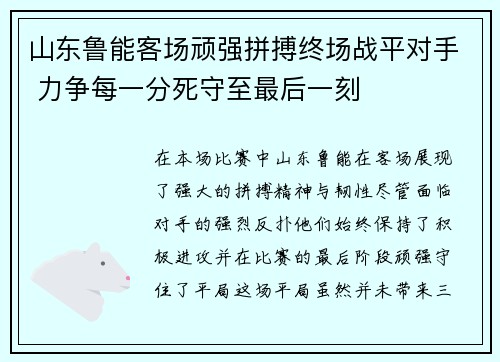 山东鲁能客场顽强拼搏终场战平对手 力争每一分死守至最后一刻

在本场比赛中山东鲁能在客场展现了强大的拼搏精神与韧性尽管面临对手的强烈反扑他们始终保持了积极进攻并在比赛的最后阶段顽强守住了平局这场平局虽然并未带来三